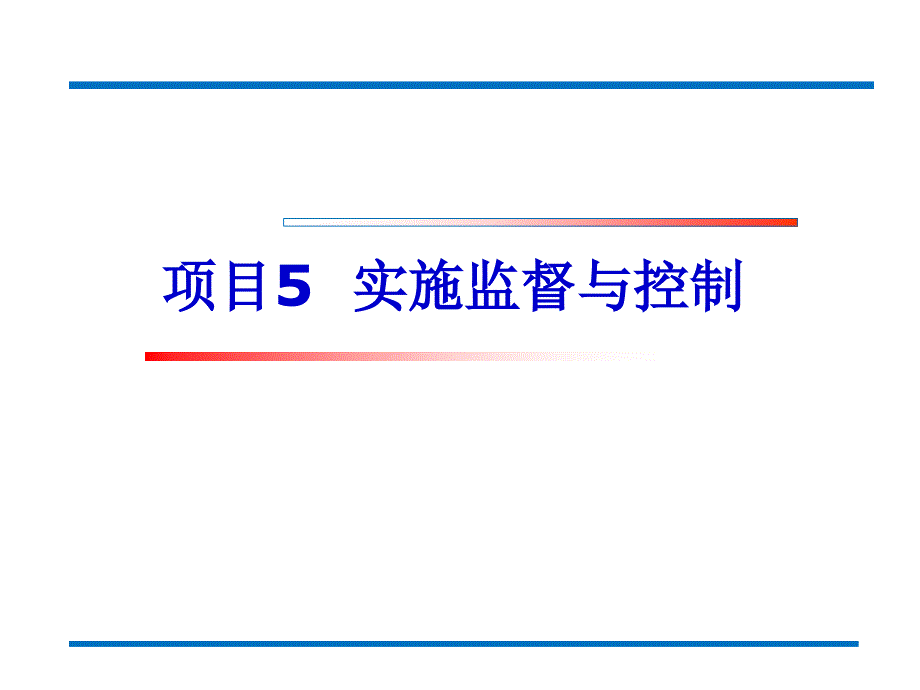 项目5 实施监督与控制